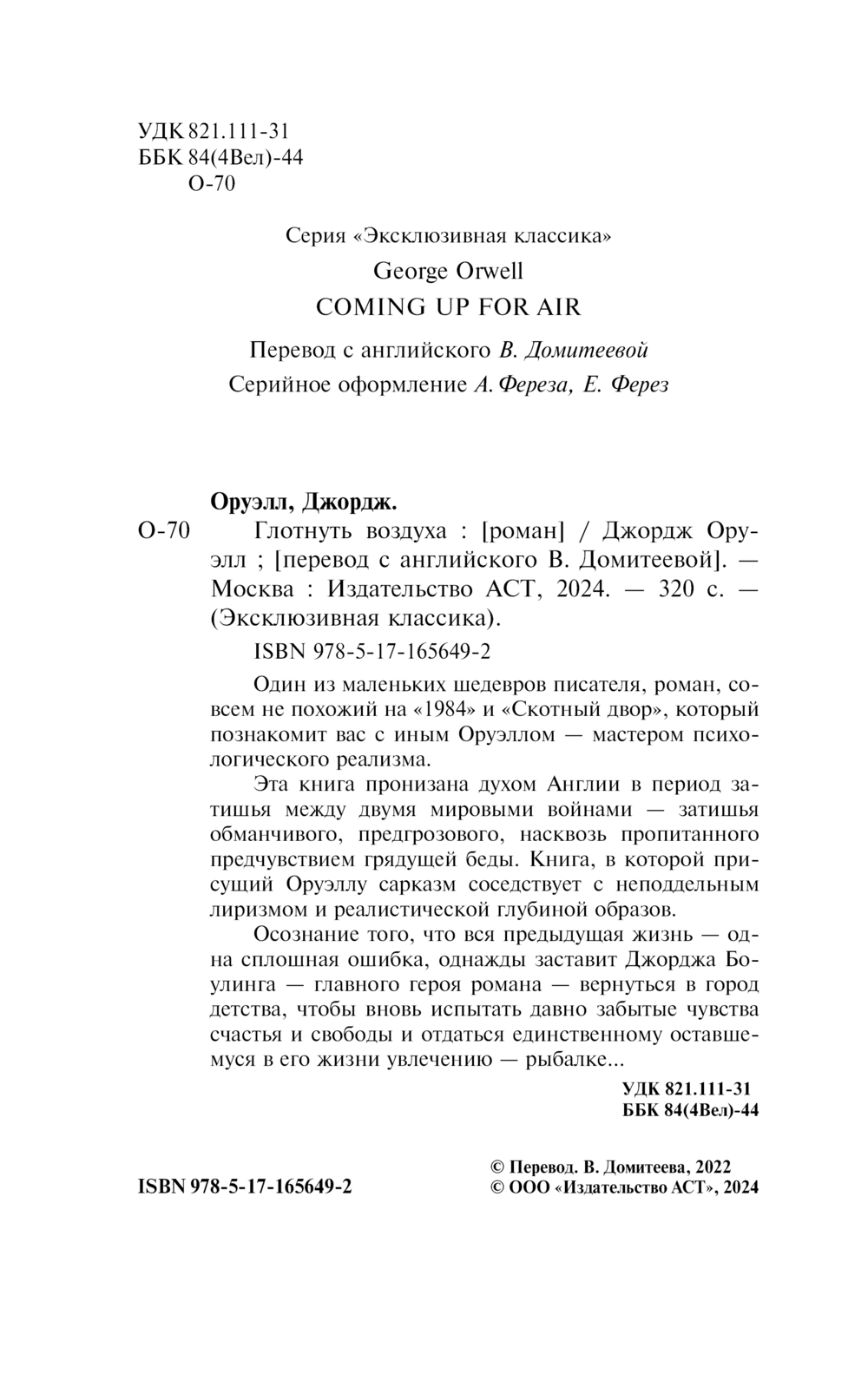 УДК 821.111-31
ББК 84(4Вел)-44
О-70

Серия «Эксклюзивная классика»

George Orwell

COMING UP FOR AIR

Перевод с английского В. Домитеевой

Серийное оформление А. Фереза, Е. Ферез

Оруэлл, Джордж.

О-70 Глотнуть воздуха : [роман] / Джордж Оруэлл ; [перевод с английского В. Домитеевой]. — Москва : Издательство АСТ, 2024. — 320 с. — (Эксклюзивная классика).

ISBN 978-5-17-165649-2

Один из маленьких шедевров писателя, роман, совсем не похожий на «1984» и «Скотный двор», который познакомит вас с иным Оруэллом — мастером психологического реализма.

Эта книга пронизана духом Англии в период затишья между двумя мировыми войнами — затишья обманчивого, предгрозового, насквозь пропитанного предчувствием грядущей беды. Книга, в которой присущий Оруэллу сарказм соседствует с неподдельным лиризмом и реалистической глубиной образов.

Осознание того, что вся предыдущая жизнь — одна сплошная ошибка, однажды заставит Джорджа Боулинга — главного героя романа — вернуться в город детства, чтобы вновь испытать давно забытые чувства счастья и свободы и отдаться единственному оставшемуся в его жизни увлечению — рыбалке...

УДК 821.111-31
ББК 84(4Вел)-44

ISBN 978-5-17-165649-2

© Перевод. В. Домитеева, 2022
© ООО «Издательство АСТ», 2024